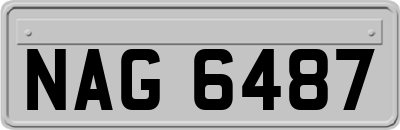 NAG 6487